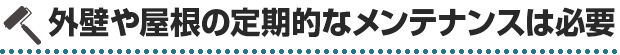 外壁や屋根の定期的なメンテナンスは必要